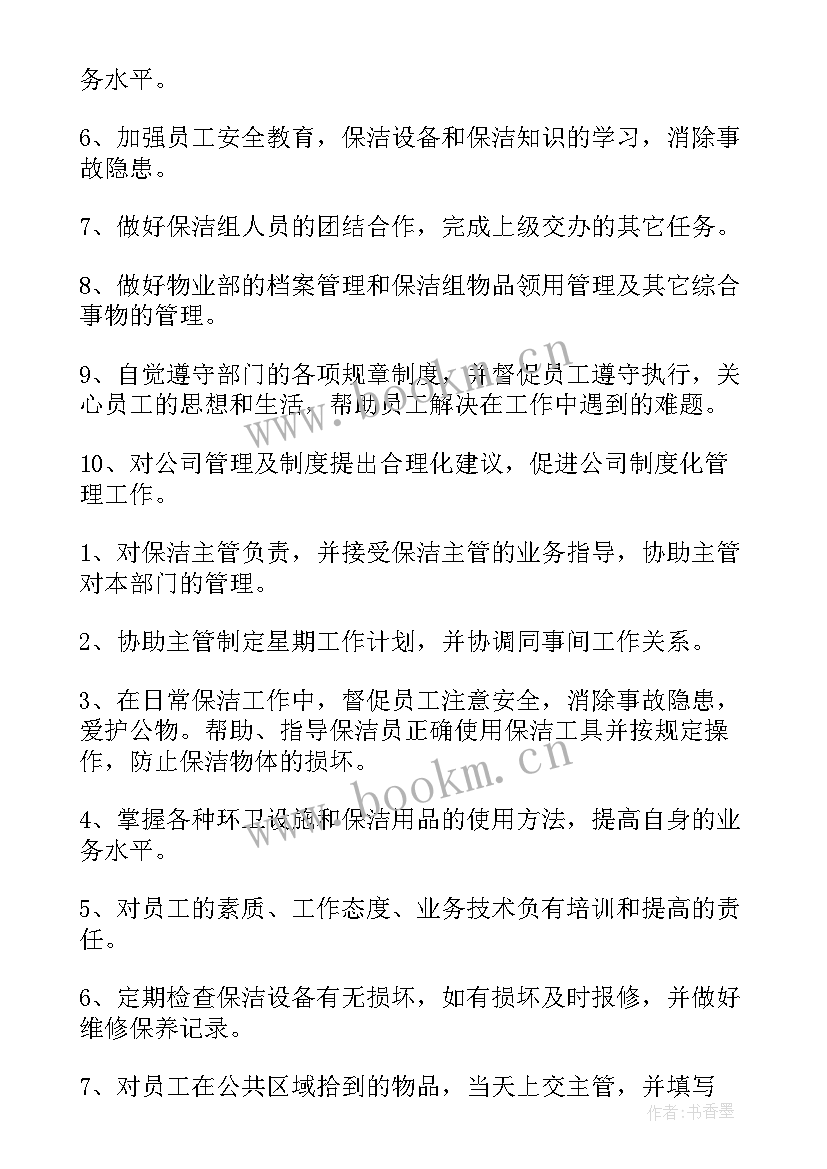 务水平。

6、加强员工安全教育，保洁设备和保洁知识的学习，消除事故隐患。

7、做好保洁组人员的团结合作，完成上级交办的其它任务。

8、做好物业部的档案管理和保洁组物品领用管理及其它综合事物的管理。

9、自觉遵守部门的各项规章制度，并督促员工遵守执行，关心员工的思想和生活，帮助员工解决在工作中遇到的难题。

10、对公司管理及制度提出合理化建议，促进公司制度化管理工作。

1、对保洁主管负责，并接受保洁主管的业务指导，协助主管对本部门的管理。

2、协助主管制定星期工作计划，并协调同事间工作关系。

3、在日常保洁工作中，督促员工注意安全，消除事故隐患，爱护公物。帮助、指导保洁员正确使用保洁工具并按规定操作，防止保洁物体的损坏。

4、掌握各种环卫设施和保洁用品的使用方法，提高自身的业务水平。

5、对员工的素质、工作态度、业务技术负有培训和提高的责任。

6、定期检查保洁设备有无损坏，如有损坏及时报修，并做好维修保养记录。

7、对员工在公共区域拾到的物品，当天上交主管，并填写

www.bookm.cn

www.bookm.cn

作者：书香墨